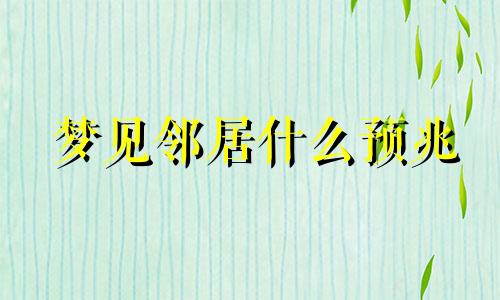 梦见邻居什么预兆